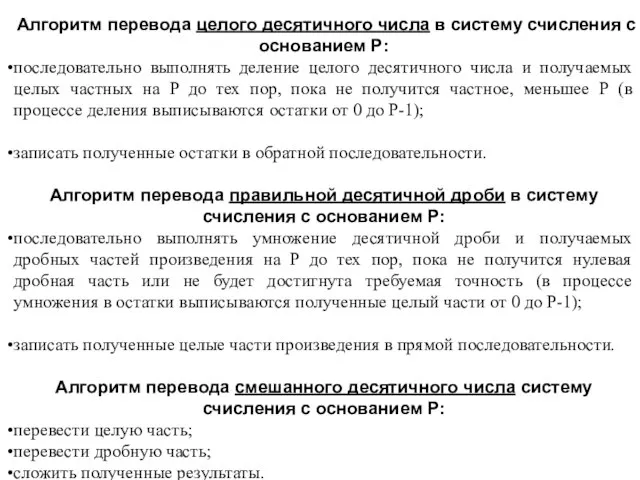 Алгоритм перевода целого десятичного числа в систему счисления с основанием P:

•последовательно выполнять деление целого десятичного числа и получаемых целых частных на P до тех пор, пока не получится частное, меньшее P (в процессе деления выписываются остатки от 0 до P-1);

•записать полученные остатки в обратной последовательности.

Алгоритм перевода правильной десятичной дроби в систему счисления с основанием P:

•последовательно выполнять умножение десятичной дроби и получаемых дробных частей произведения на P до тех пор, пока не получится нулевая дробная часть или не будет достигнута требуемая точность (в процессе умножения в остатки выписываются полученные целый части от 0 до P-1);

•записать полученные целые части произведения в прямой последовательности.

Алгоритм перевода смешанного десятичного числа систему счисления с основанием P:

•перевести целую часть;
•перевести дробную часть;
•сложить полученные результаты.